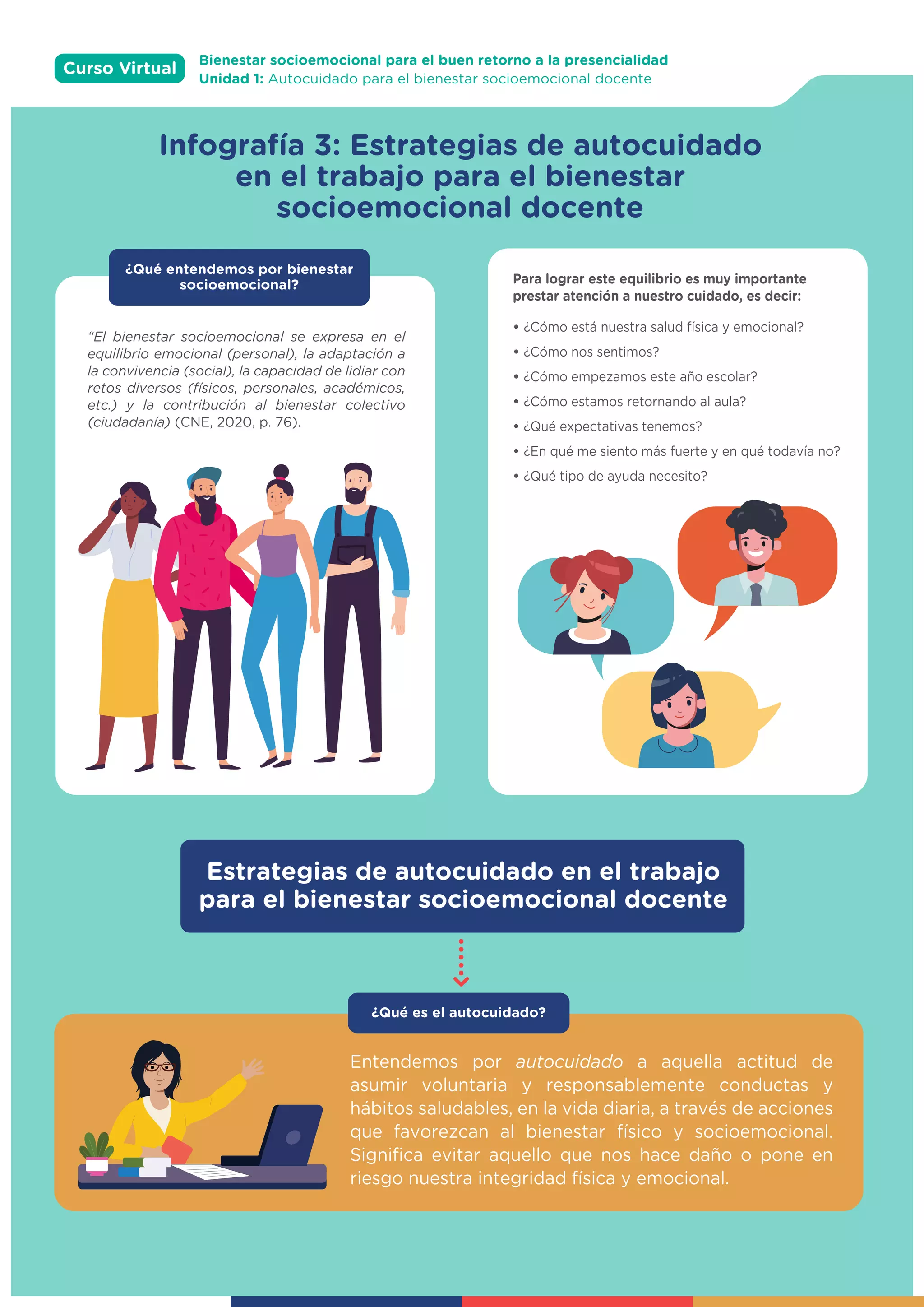 Curso Virtual

Bienestar socioemocional para el buen retorno a la presencialidad
Unidad 1: Autocuidado para el bienestar socioemocional docente

Infografía 3: Estrategias de autocuidado en el trabajo para el bienestar socioemocional docente

¿Qué entendemos por bienestar socioemocional?

"El bienestar socioemocional se expresa en el equilibrio emocional (personal), la adaptación a la convivencia (social), la capacidad de lidiar con retos diversos (físicos, personales, académicos, etc.) y la contribución al bienestar colectivo (ciudadanía) (CNE, 2020, p. 76).

Para lograr este equilibrio es muy importante prestar atención a nuestro cuidado, es decir:

• ¿Cómo está nuestra salud física y emocional?
• ¿Cómo nos sentimos?
• ¿Cómo empezamos este año escolar?
• ¿Cómo estamos retornando al aula?
• ¿Qué expectativas tenemos?
• ¿En qué me siento más fuerte y en qué todavía no?
• ¿Qué tipo de ayuda necesito?

Estrategias de autocuidado en el trabajo para el bienestar socioemocional docente

¿Qué es el autocuidado?

Entendemos por autocuidado a aquella actitud de asumir voluntaria y responsablemente conductas y hábitos saludables, en la vida diaria, a través de acciones que favorezcan al bienestar físico y socioemocional. Significa evitar aquello que nos hace daño o pone en riesgo nuestra integridad física y emocional.